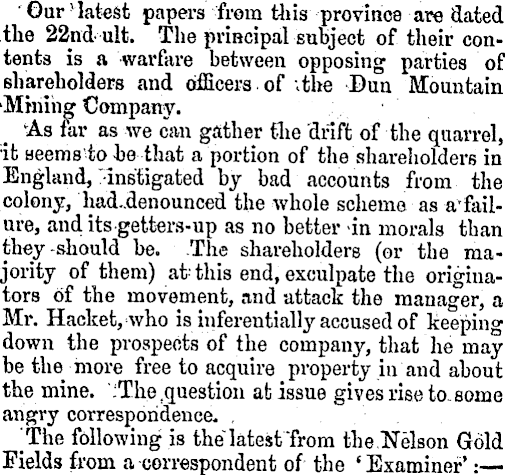 Our latest papers from this province are dated the 22nd ult. The principal subject of their contents is a warfare between opposing parties of shareholders and officers of the Dun Mountain Mining Company.

As far as we can gather the drift of the quarrel, it seems to be that a portion of the shareholders in England, instigated by bad accounts from the colony, had denounced the whole scheme as a failure, and its getters-up as no better in morals than they should be. The shareholders (or the majority of them) at this end, exculpate the originators of the movement, and attack the manager, a Mr. Hacket, who is inferentially accused of keeping down the prospects of the company, that he may be the more free to acquire property in and about the mine. The question at issue gives rise to some angry correspondence.

The following is the latest from the Nelson Gold Fields from a correspondent of the 'Examiner':—